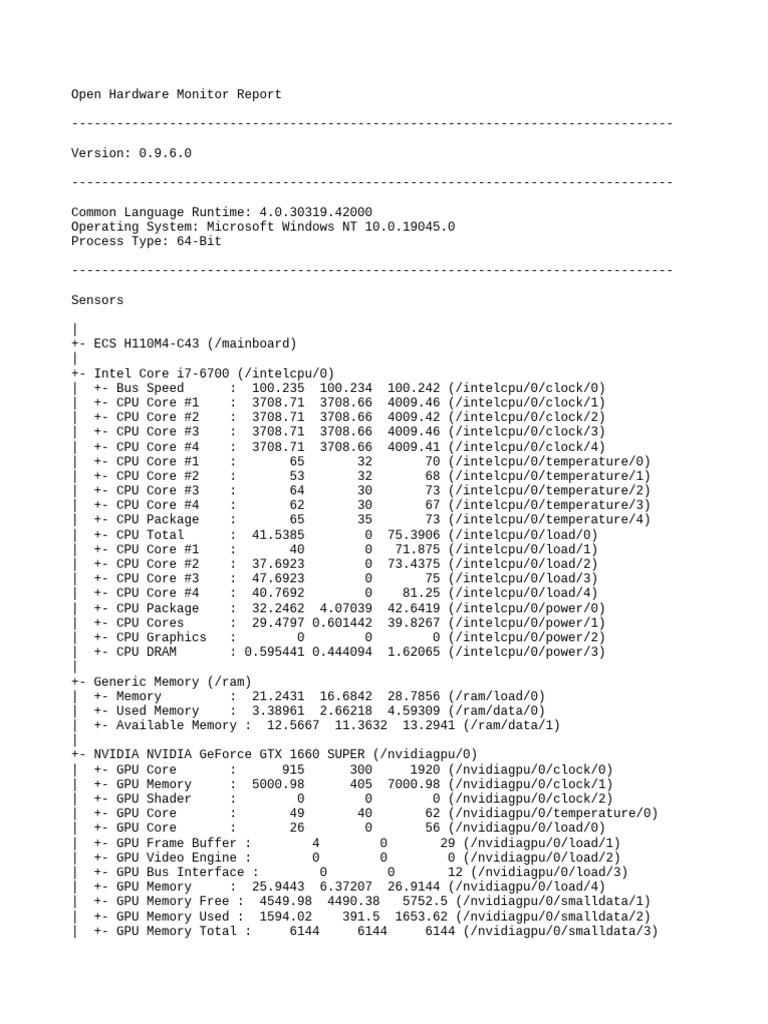 Open Hardware Monitor Report

--------------------------------------------------------------------------------

Version: 0.9.6.0

--------------------------------------------------------------------------------

Common Language Runtime: 4.0.30319.42000
Operating System: Microsoft Windows NT 10.0.19045.0
Process Type: 64-Bit

--------------------------------------------------------------------------------

Sensors

|
+- ECS H110M4-C43 (/mainboard)
|
+- Intel Core i7-6700 (/intelcpu/0)
|  +- Bus Speed      :  100.235  100.234  100.242 (/intelcpu/0/clock/0)
|  +- CPU Core #1    :  3708.71  3708.66  4009.46 (/intelcpu/0/clock/1)
|  +- CPU Core #2    :  3708.71  3708.66  4009.42 (/intelcpu/0/clock/2)
|  +- CPU Core #3    :  3708.71  3708.66  4009.46 (/intelcpu/0/clock/3)
|  +- CPU Core #4    :  3708.71  3708.66  4009.41 (/intelcpu/0/clock/4)
|  +- CPU Core #1    :       65       32       70 (/intelcpu/0/temperature/0)
|  +- CPU Core #2    :       53       32       68 (/intelcpu/0/temperature/1)
|  +- CPU Core #3    :       64       30       73 (/intelcpu/0/temperature/2)
|  +- CPU Core #4    :       62       30       67 (/intelcpu/0/temperature/3)
|  +- CPU Package    :       65       35       73 (/intelcpu/0/temperature/4)
|  +- CPU Total      :  41.5385        0  75.3906 (/intelcpu/0/load/0)
|  +- CPU Core #1    :       40        0   71.875 (/intelcpu/0/load/1)
|  +- CPU Core #2    :  37.6923        0  73.4375 (/intelcpu/0/load/2)
|  +- CPU Core #3    :  47.6923        0       75 (/intelcpu/0/load/3)
|  +- CPU Core #4    :  40.7692        0    81.25 (/intelcpu/0/load/4)
|  +- CPU Package    :  32.2462  4.07039  42.6419 (/intelcpu/0/power/0)
|  +- CPU Cores      :  29.4797 0.601442  39.8267 (/intelcpu/0/power/1)
|  +- CPU Graphics   :        0        0        0 (/intelcpu/0/power/2)
|  +- CPU DRAM       : 0.595441 0.444094  1.62065 (/intelcpu/0/power/3)
|
+- Generic Memory (/ram)
|  +- Memory         :  21.2431  16.6842  28.7856 (/ram/load/0)
|  +- Used Memory    :  3.38961  2.66218  4.59309 (/ram/data/0)
|  +- Available Memory :  12.5667  11.3632  13.2941 (/ram/data/1)
|
+- NVIDIA NVIDIA GeForce GTX 1660 SUPER (/nvidiagpu/0)
|  +- GPU Core       :      915      300     1920 (/nvidiagpu/0/clock/0)
|  +- GPU Memory     :  5000.98      405  7000.98 (/nvidiagpu/0/clock/1)
|  +- GPU Shader     :        0        0        0 (/nvidiagpu/0/clock/2)
|  +- GPU Core       :       49       40       62 (/nvidiagpu/0/temperature/0)
|  +- GPU Core       :       26        0       56 (/nvidiagpu/0/load/0)
|  +- GPU Frame Buffer :        4        0       29 (/nvidiagpu/0/load/1)
|  +- GPU Video Engine :        0        0        0 (/nvidiagpu/0/load/2)
|  +- GPU Bus Interface :        0        0       12 (/nvidiagpu/0/load/3)
|  +- GPU Memory     :  25.9443  6.37207  26.9144 (/nvidiagpu/0/load/4)
|  +- GPU Memory Free :  4549.98  4490.38   5752.5 (/nvidiagpu/0/smalldata/1)
|  +- GPU Memory Used :  1594.02    391.5  1653.62 (/nvidiagpu/0/smalldata/2)
|  +- GPU Memory Total :     6144     6144     6144 (/nvidiagpu/0/smalldata/3)